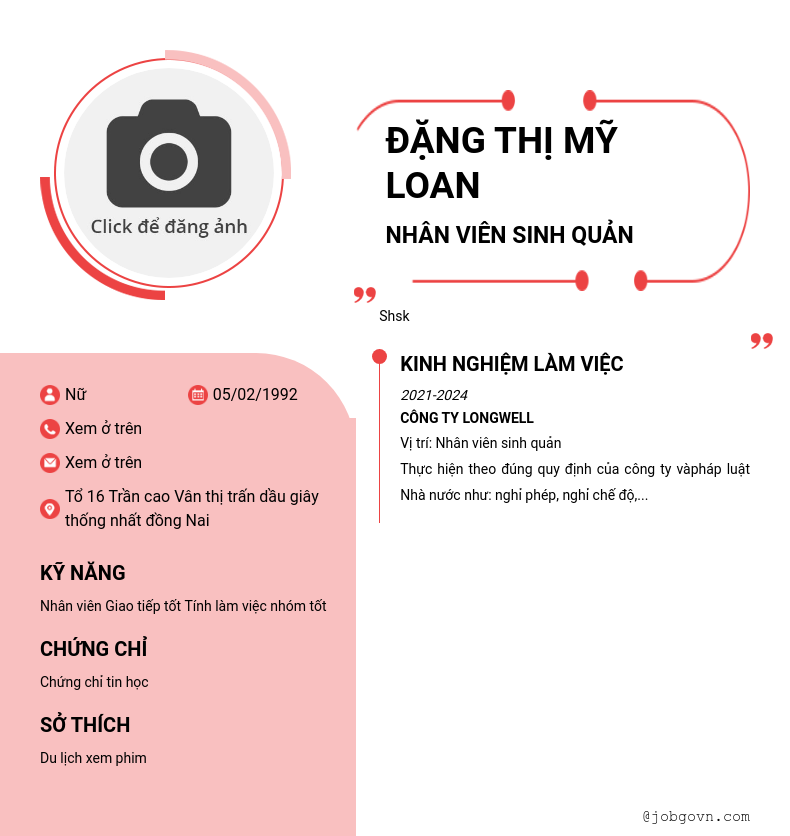 Click để đăng ảnh

ĐẶNG THỊ MỸ LOAN

NHÂN VIÊN SINH QUẢN

Shsk

Nữ

05/02/1992

Xem ở trên

Xem ở trên

Tổ 16 Trần cao Vân thị trấn dầu giây thống nhất đồng Nai

KỸ NĂNG

Nhân viên Giao tiếp tốt Tính làm việc nhóm tốt

CHỨNG CHỈ

Chứng chỉ tin học

SỞ THÍCH

Du lịch xem phim

KINH NGHIỆM LÀM VIỆC

2021-2024

CÔNG TY LONGWELL

Vị trí: Nhân viên sinh quản

Thực hiện theo đúng quy định của công ty vàpháp luật Nhà nước như: nghỉ phép, nghỉ chế độ,...

@jobgovn.com